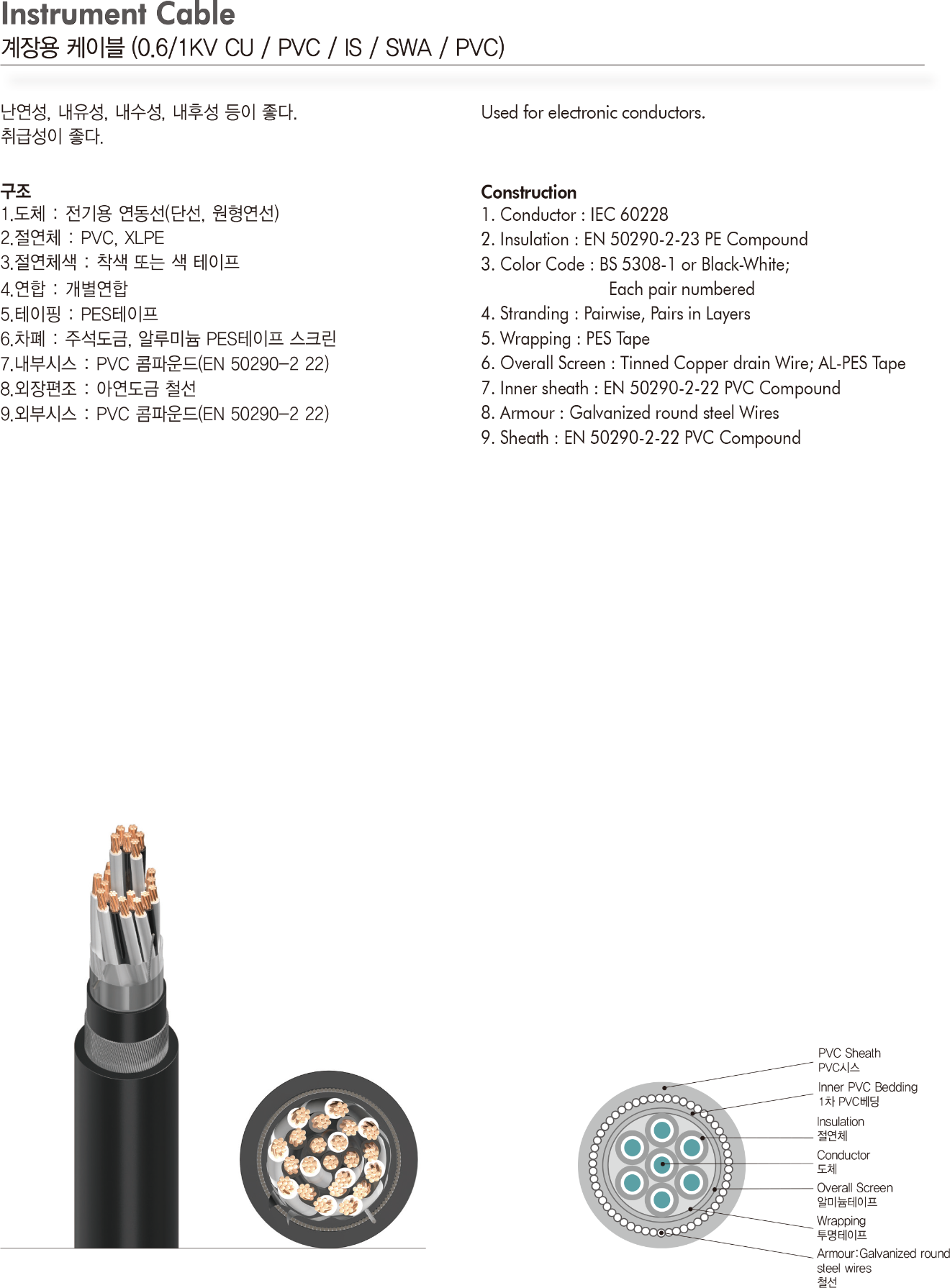 Instrument Cable
계장용 케이블 (0.6/1KV CU / PVC / IS / SWA / PVC)

난연성, 내유성, 내수성, 내후성 등이 좋다.
취급성이 좋다.

구조
1.도체 : 전기용 연동선(단선, 원형연선)
2.절연체 : PVC, XLPE
3.절연체색 : 착색 또는 색 테이프
4.연합 : 개별연합
5.테이핑 : PES테이프
6.차폐 : 주석도금, 알루미늄 PES테이프 스크린
7.내부시스 : PVC 콤파운드(EN 50290-2 22)
8.외장편조 : 아연도금 철선
9.외부시스 : PVC 콤파운드(EN 50290-2 22)

Used for electronic conductors.

Construction
1. Conductor : IEC 60228
2. Insulation : EN 50290-2-23 PE Compound
3. Color Code : BS 5308-1 or Black-White;
Each pair numbered
4. Stranding : Pairwise, Pairs in Layers
5. Wrapping : PES Tape
6. Overall Screen : Tinned Copper drain Wire; AL-PES Tape
7. Inner sheath : EN 50290-2-22 PVC Compound
8. Armour : Galvanized round steel Wires
9. Sheath : EN 50290-2-22 PVC Compound

PVC Sheath
PVC시스
Inner PVC Bedding
1차 PVC베딩
Insulation
절연체
Conductor
도체
Overall Screen
알미늄테이프
Wrapping
투명테이프
Armour:Galvanized round steel wires
철선